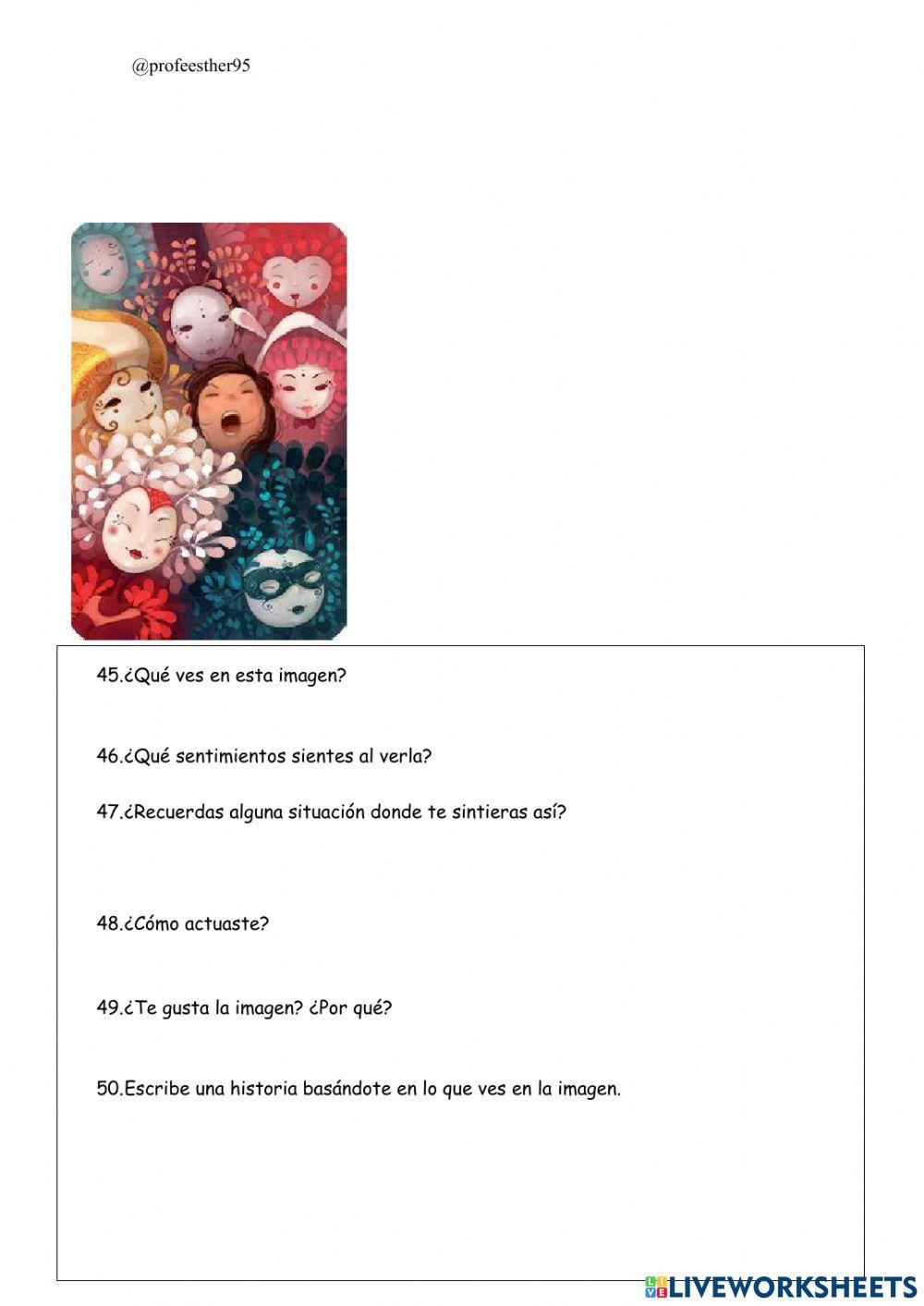 @profeesther95

45.¿Qué ves en esta imagen?

46.¿Qué sentimientos sientes al verla?

47.¿Recuerdas alguna situación donde te sintieras así?

48.¿Cómo actuaste?

49.¿Te gusta la imagen? ¿Por qué?

50.Escribe una historia basándote en lo que ves en la imagen.

LIVEWORKSHEETS